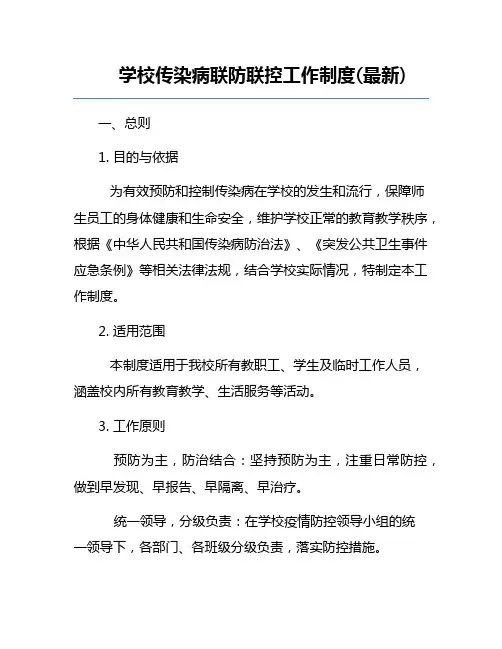 学校传染病联防联控工作制度(最新)

一、总则

1. 目的与依据

为有效预防和控制传染病在学校的发生和流行，保障师生员工的身体健康和生命安全，维护学校正常的教育教学秩序，根据《中华人民共和国传染病防治法》、《突发公共卫生事件应急条例》等相关法律法规，结合学校实际情况，特制定本工作制度。

2. 适用范围

本制度适用于我校所有教职工、学生及临时工作人员，涵盖校内所有教育教学、生活服务等活动。

3. 工作原则

预防为主，防治结合：坚持预防为主，注重日常防控，做到早发现、早报告、早隔离、早治疗。

统一领导，分级负责：在学校疫情防控领导小组的统一领导下，各部门、各班级分级负责，落实防控措施。